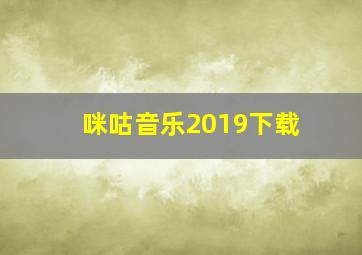 咪咕音乐2019下载